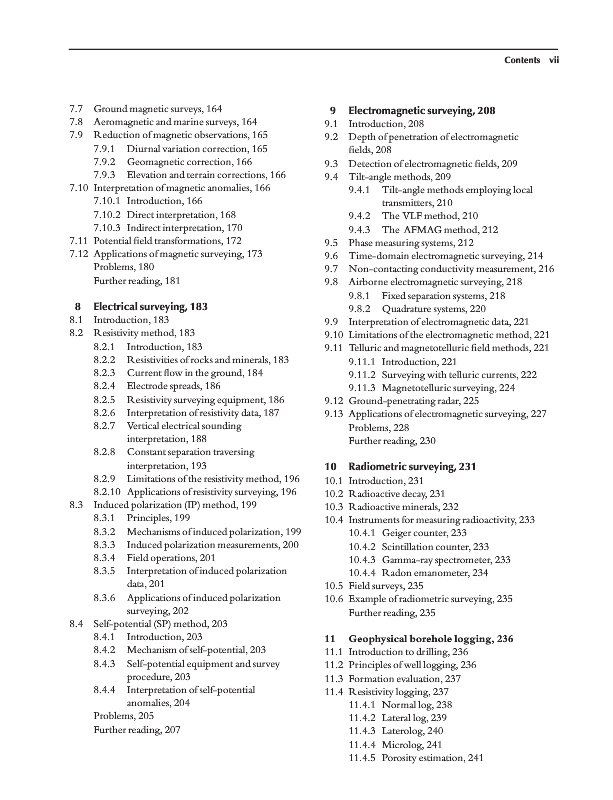 Contents vii

7.7 Ground magnetic surveys, 164
7.8 Aeromagnetic and marine surveys, 164
7.9 Reduction of magnetic observations, 165
7.9.1 Diurnal variation correction, 165
7.9.2 Geomagnetic correction, 166
7.9.3 Elevation and terrain corrections, 166
7.10 Interpretation of magnetic anomalies, 166
7.10.1 Introduction, 166
7.10.2 Direct interpretation, 168
7.10.3 Indirect interpretation, 170
7.11 Potential field transformations, 172
7.12 Applications of magnetic surveying, 173
Problems, 180
Further reading, 181

8 Electrical surveying, 183
8.1 Introduction, 183
8.2 Resistivity method, 183
8.2.1 Introduction, 183
8.2.2 Resistivities of rocks and minerals, 183
8.2.3 Current flow in the ground, 184
8.2.4 Electrode spreads, 186
8.2.5 Resistivity surveying equipment, 186
8.2.6 Interpretation of resistivity data, 187
8.2.7 Vertical electrical sounding interpretation, 188
8.2.8 Constant separation traversing interpretation, 193
8.2.9 Limitations of the resistivity method, 196
8.2.10 Applications of resistivity surveying, 196
8.3 Induced polarization (IP) method, 199
8.3.1 Principles, 199
8.3.2 Mechanisms of induced polarization, 199
8.3.3 Induced polarization measurements, 200
8.3.4 Field operations, 201
8.3.5 Interpretation of induced polarization data, 201
8.3.6 Applications of induced polarization surveying, 202
8.4 Self-potential (SP) method, 203
8.4.1 Introduction, 203
8.4.2 Mechanism of self-potential, 203
8.4.3 Self-potential equipment and survey procedure, 203
8.4.4 Interpretation of self-potential anomalies, 204
Problems, 205
Further reading, 207

9 Electromagnetic surveying, 208
9.1 Introduction, 208
9.2 Depth of penetration of electromagnetic fields, 208
9.3 Detection of electromagnetic fields, 209
9.4 Tilt-angle methods, 209
9.4.1 Tilt-angle methods employing local transmitters, 210
9.4.2 The VLF method, 210
9.4.3 The AFMAG method, 212
9.5 Phase measuring systems, 212
9.6 Time-domain electromagnetic surveying, 214
9.7 Non-contacting conductivity measurement, 216
9.8 Airborne electromagnetic surveying, 218
9.8.1 Fixed separation systems, 218
9.8.2 Quadrature systems, 220
9.9 Interpretation of electromagnetic data, 221
9.10 Limitations of the electromagnetic method, 221
9.11 Telluric and magnetotelluric field methods, 221
9.11.1 Introduction, 221
9.11.2 Surveying with telluric currents, 222
9.11.3 Magnetotelluric surveying, 224
9.12 Ground-penetrating radar, 225
9.13 Applications of electromagnetic surveying, 227
Problems, 228
Further reading, 230

10 Radiometric surveying, 231
10.1 Introduction, 231
10.2 Radioactive decay, 231
10.3 Radioactive minerals, 232
10.4 Instruments for measuring radioactivity, 233
10.4.1 Geiger counter, 233
10.4.2 Scintillation counter, 233
10.4.3 Gamma-ray spectrometer, 233
10.4.4 Radon emanometer, 234
10.5 Field surveys, 235
10.6 Example of radiometric surveying, 235
Further reading, 235

11 Geophysical borehole logging, 236
11.1 Introduction to drilling, 236
11.2 Principles of well logging, 236
11.3 Formation evaluation, 237
11.4 Resistivity logging, 237
11.4.1 Normal log, 238
11.4.2 Lateral log, 239
11.4.3 Laterolog, 240
11.4.4 Microlog, 241
11.4.5 Porosity estimation, 241